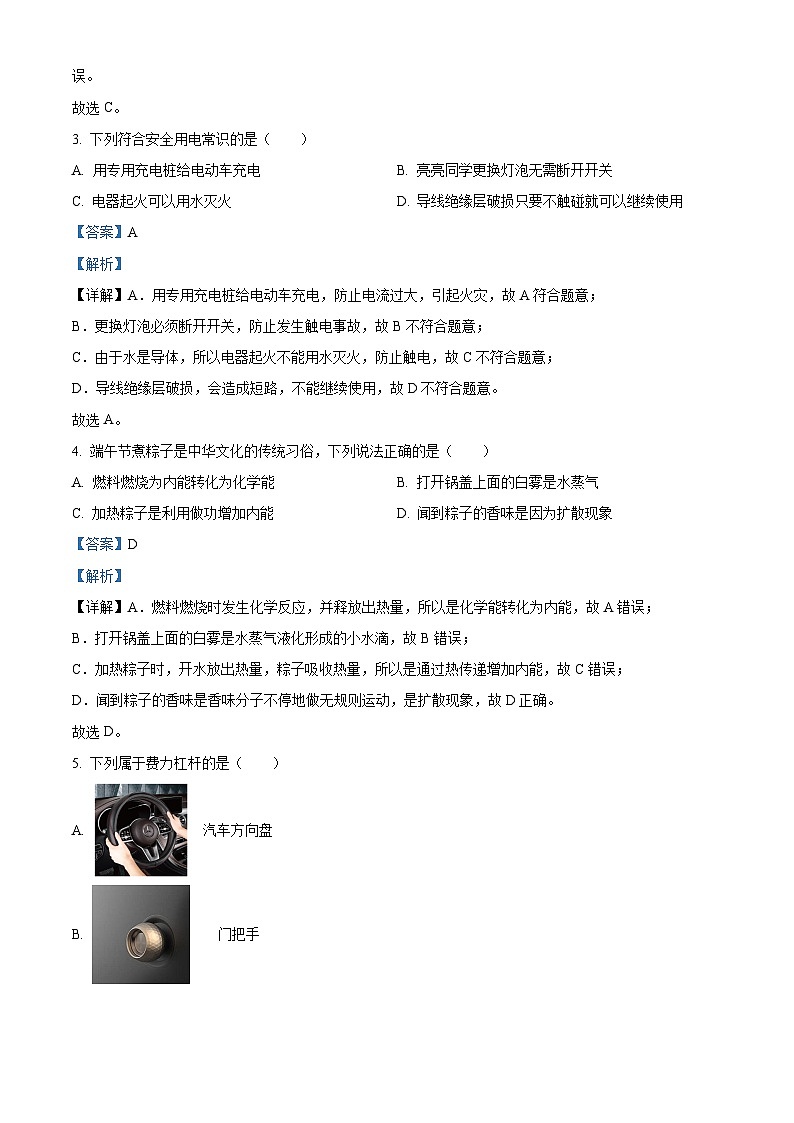 误。

故选 C。

3. 下列符合安全用电常识的是（　　）

A. 用专用充电桩给电动车充电

B. 亮亮同学更换灯泡无需断开开关

C. 电器起火可以用水灭火

D. 导线绝缘层破损只要不触碰就可以继续使用

【答案】A

【解析】

【详解】A．用专用充电桩给电动车充电，防止电流过大，引起火灾，故 A 符合题意；

B．更换灯泡必须断开开关，防止发生触电事故，故 B 不符合题意；

C．由于水是导体，所以电器起火不能用水灭火，防止触电，故 C 不符合题意；

D．导线绝缘层破损，会造成短路，不能继续使用，故 D 不符合题意。

故选 A。

4. 端午节煮粽子是中华文化的传统习俗，下列说法正确的是（　　）

A. 燃料燃烧为内能转化为化学能

B. 打开锅盖上面的白雾是水蒸气

C. 加热粽子是利用做功增加内能

D. 闻到粽子的香味是因为扩散现象

【答案】D

【解析】

【详解】A．燃料燃烧时发生化学反应，并释放出热量，所以是化学能转化为内能，故 A 错误；

B．打开锅盖上面的白雾是水蒸气液化形成的小水滴，故 B 错误；

C．加热粽子时，开水放出热量，粽子吸收热量，所以是通过热传递增加内能，故 C 错误；

D．闻到粽子的香味是香味分子不停地做无规则运动，是扩散现象，故 D 正确。

故选 D。

5. 下列属于费力杠杆的是（　　）

A. 汽车方向盘

B. 门把手